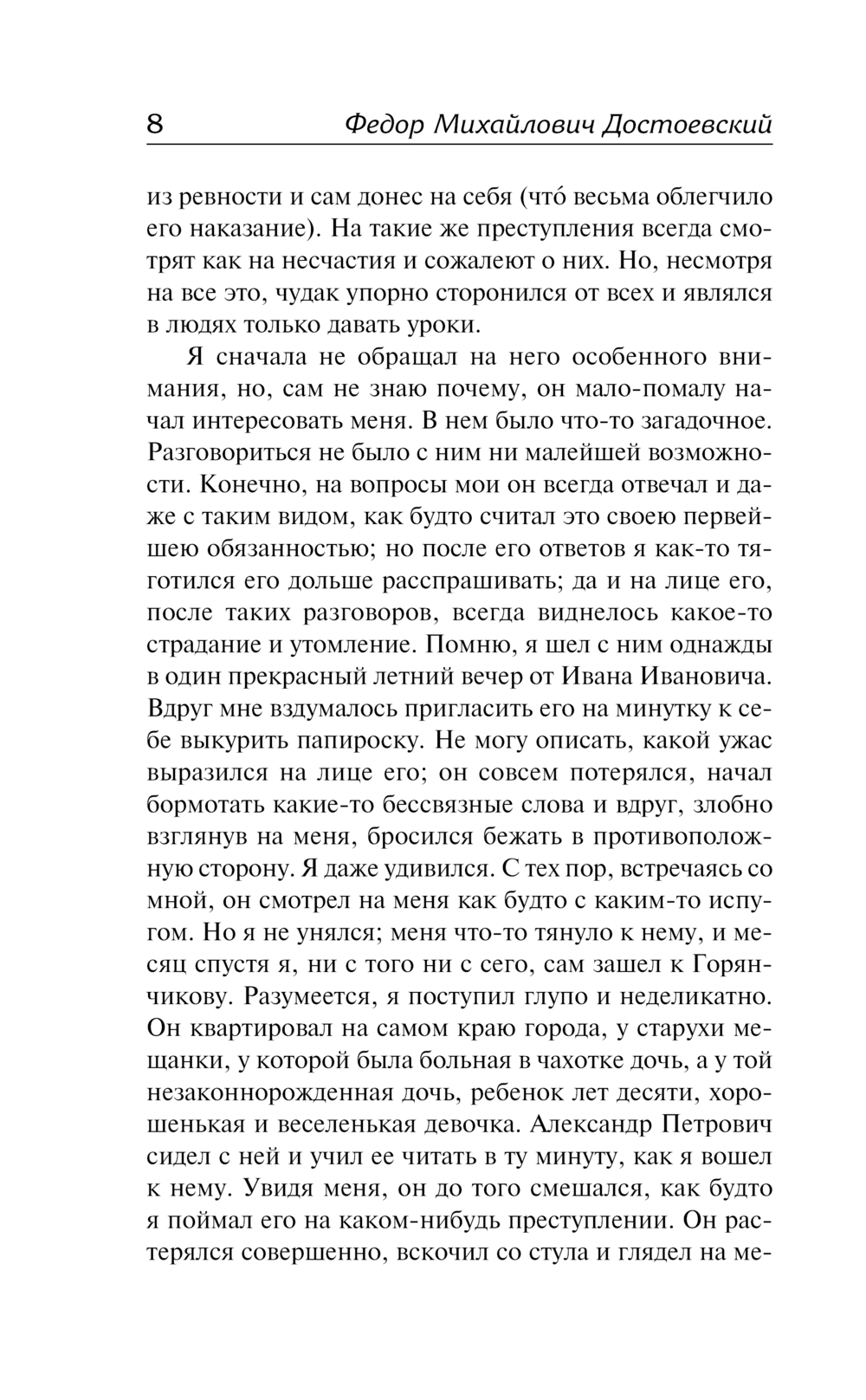 8 Федор Михайлович Достоевский

из ревности и сам донес на себя (что́ весьма облегчило его наказание). На такие же преступления всегда смотрят как на несчастия и сожалеют о них. Но, несмотря на все это, чудак упорно сторонился от всех и являлся в людях только давать уроки.

Я сначала не обращал на него особенного внимания, но, сам не знаю почему, он мало-помалу начал интересовать меня. В нем было что-то загадочное. Разговориться не было с ним ни малейшей возможности. Конечно, на вопросы мои он всегда отвечал и даже с таким видом, как будто считал это своею первейшею обязанностью; но после его ответов я как-то тяготился его дольше расспрашивать; да и на лице его, после таких разговоров, всегда виднелось какое-то страдание и утомление. Помню, я шел с ним однажды в один прекрасный летний вечер от Ивана Ивановича. Вдруг мне вздумалось пригласить его на минутку к себе выкурить папироску. Не могу описать, какой ужас выразился на лице его; он совсем потерялся, начал бормотать какие-то бессвязные слова и вдруг, злобно взглянув на меня, бросился бежать в противоположную сторону. Я даже удивился. С тех пор, встречаясь со мной, он смотрел на меня как будто с каким-то испугом. Но я не унялся; меня что-то тянуло к нему, и месяц спустя я, ни с того ни с сего, сам зашел к Горянчикову. Разумеется, я поступил глупо и неделикатно. Он квартировал на самом краю города, у старухи мещанки, у которой была больная в чахотке дочь, а у той незаконнорожденная дочь, ребенок лет десяти, хорошенькая и веселенькая девочка. Александр Петрович сидел с ней и учил ее читать в ту минуту, как я вошел к нему. Увидя меня, он до того смешался, как будто я поймал его на каком-нибудь преступлении. Он растерялся совершенно, вскочил со стула и глядел на ме-